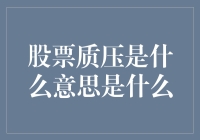 股票质压是什么意思是什么